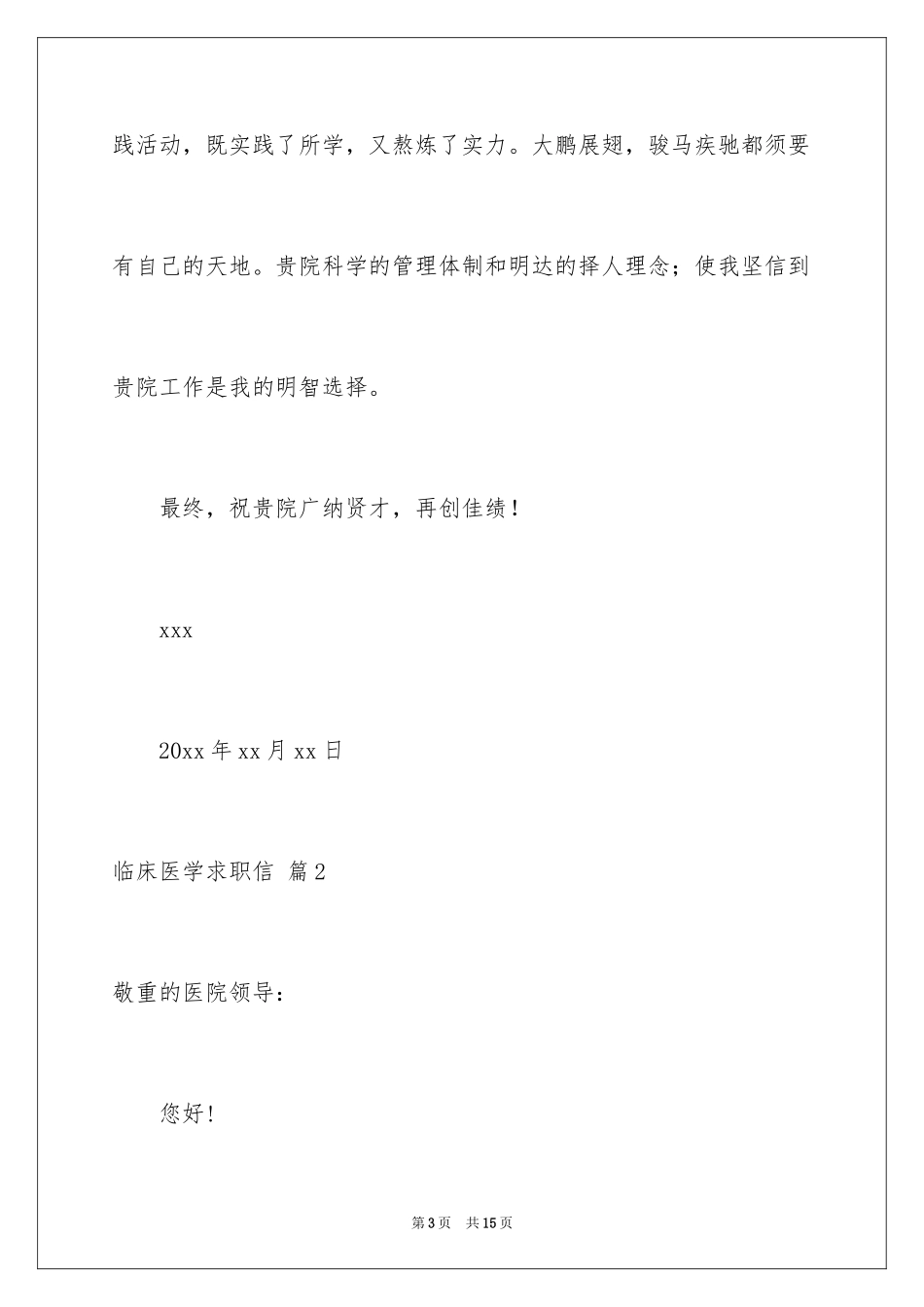 践活动，既实践了所学，又熬炼了实力。大鹏展翅，骏马疾驰都须要有自己的天地。贵院科学的管理体制和明达的择人理念；使我坚信到贵院工作是我的明智选择。

最终，祝贵院广纳贤才，再创佳绩！

xxx

20xx 年 xx 月 xx 日

临床医学求职信 篇 2

敬重的医院领导：

您好！

第 3 页 共 15 页